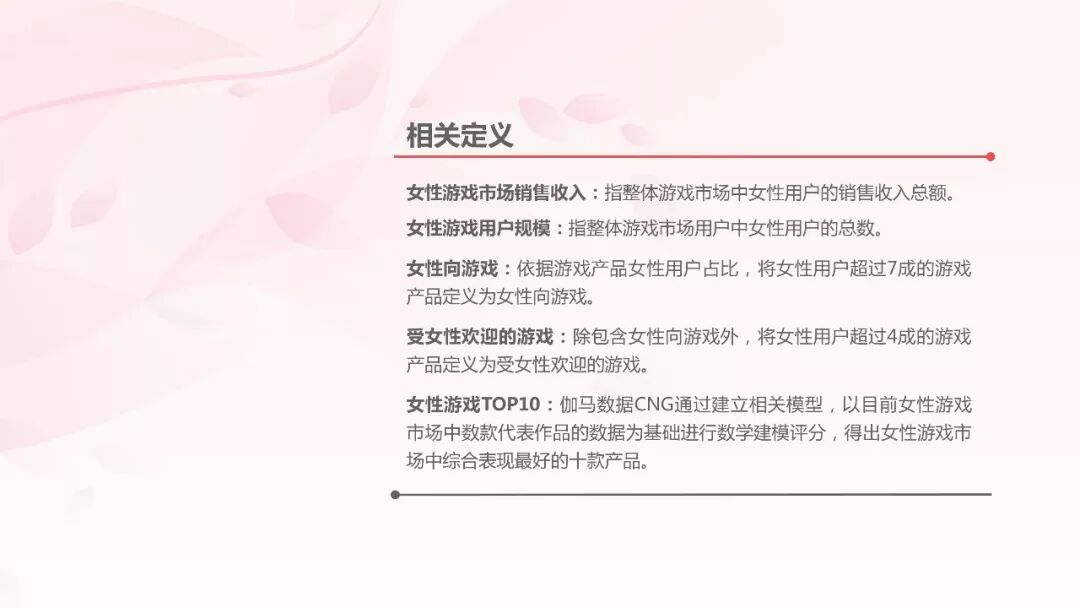 相关定义

女性游戏市场销售收入：指整体游戏市场中女性用户的销售收入总额。

女性游戏用户规模：指整体游戏市场用户中女性用户的总数。

女性向游戏：依据游戏产品女性用户占比，将女性用户超过7成的游戏产品定义为女性向游戏。

受女性欢迎的游戏：除包含女性向游戏外，将女性用户超过4成的游戏产品定义为受女性欢迎的游戏。

女性游戏TOP10：伽马数据CNG通过建立相关模型，以目前女性游戏市场中数款代表作品的数据为基础进行数学建模评分，得出女性游戏市场中综合表现最好的十款产品。